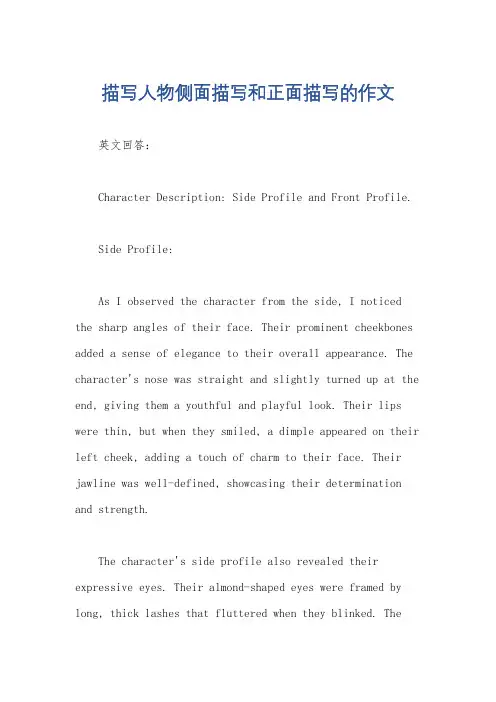 描写人物侧面描写和正面描写的作文

英文回答：

Character Description: Side Profile and Front Profile.

Side Profile:

As I observed the character from the side, I noticed the sharp angles of their face. Their prominent cheekbones added a sense of elegance to their overall appearance. The character's nose was straight and slightly turned up at the end, giving them a youthful and playful look. Their lips were thin, but when they smiled, a dimple appeared on their left cheek, adding a touch of charm to their face. Their jawline was well-defined, showcasing their determination and strength.

The character's side profile also revealed their expressive eyes. Their almond-shaped eyes were framed by long, thick lashes that fluttered when they blinked. The